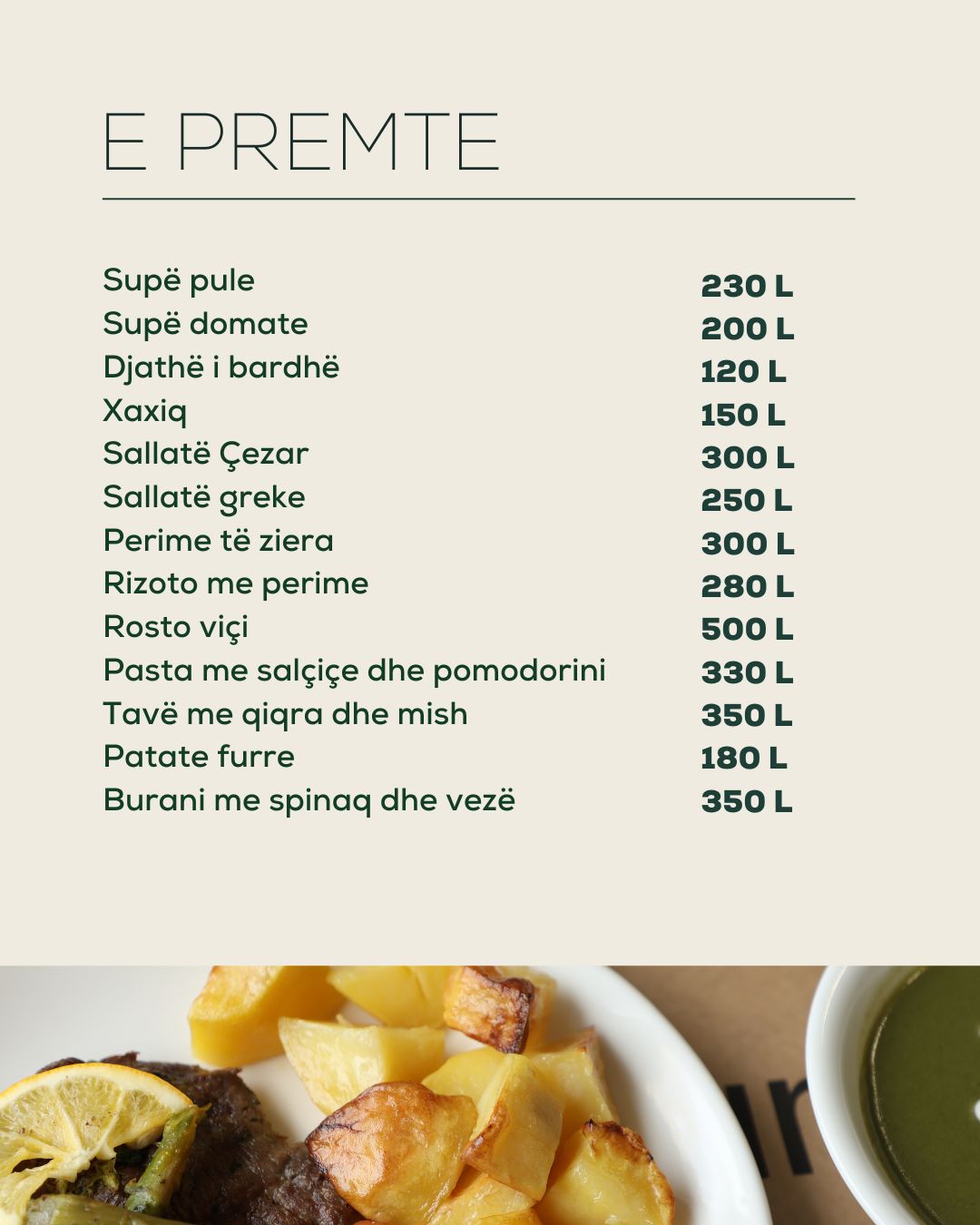 E PREMTE

| | |
|---|---|
| Supë pule | 230 L |
| Supë domate | 200 L |
| Djathë i bardhë | 120 L |
| Xaxiq | 150 L |
| Sallatë Çezar | 300 L |
| Sallatë greke | 250 L |
| Perime të ziera | 300 L |
| Rizoto me perime | 280 L |
| Rosto viçi | 500 L |
| Pasta me salçiçe dhe pomodorini | 330 L |
| Tavë me qiqra dhe mish | 350 L |
| Patate furre | 180 L |
| Burani me spinaq dhe vezë | 350 L |